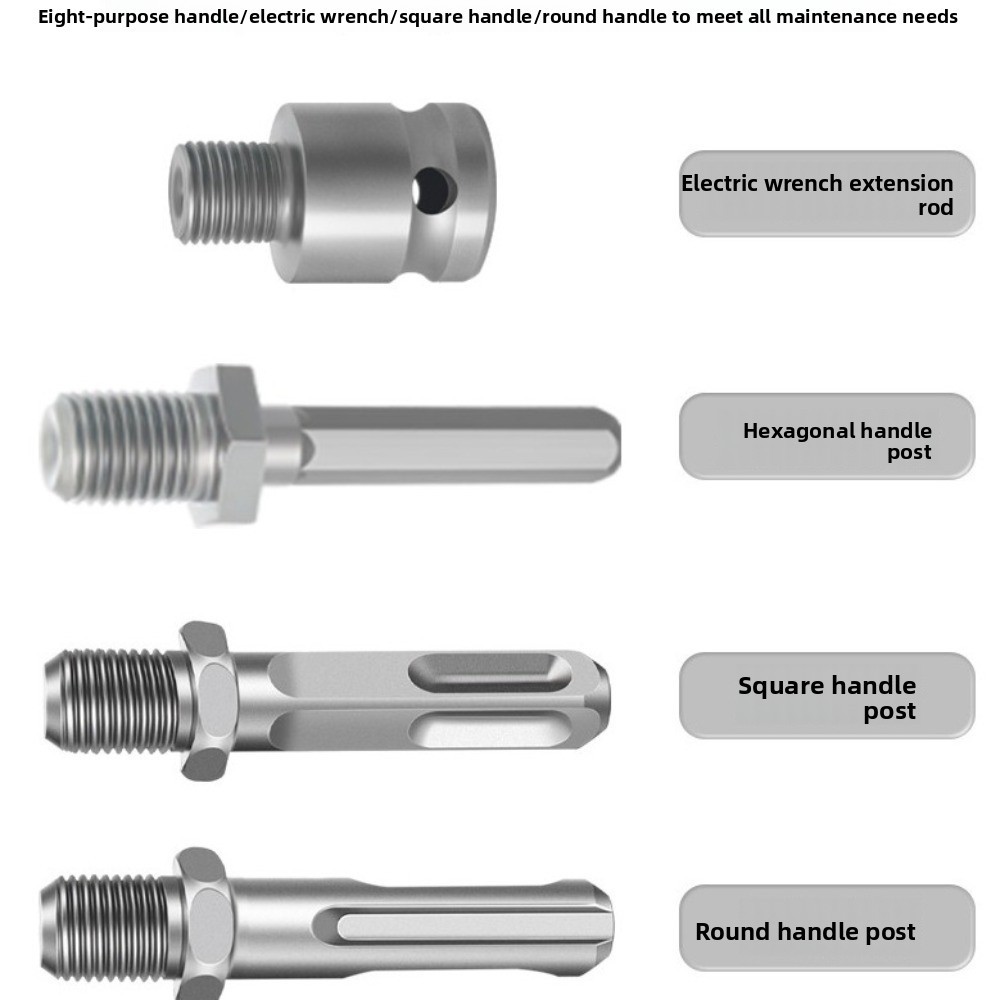 Eight-purpose handle/electric wrench/square handle/round handle to meet all maintenance needs

Electric wrench extension rod

Hexagonal handle post

Square handle post

Round handle post